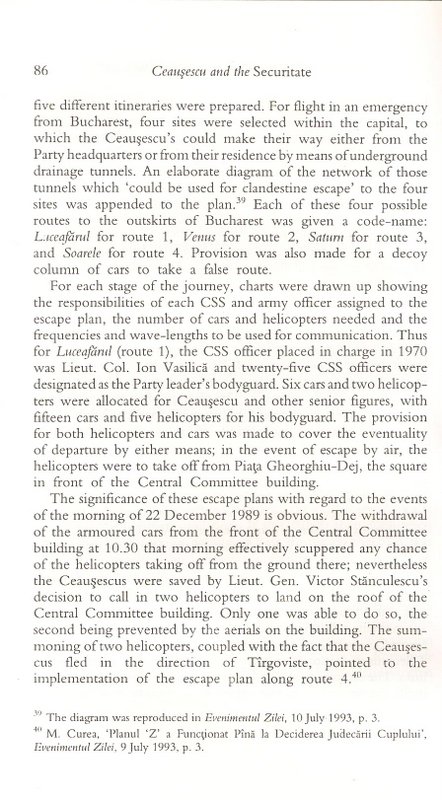 86 Ceauşescu and the Securitate

five different itineraries were prepared. For flight in an emergency from Bucharest, four sites were selected within the capital, to which the Ceauşescu's could make their way either from the Party headquarters or from their residence by means of underground drainage tunnels. An elaborate diagram of the network of those tunnels which 'could be used for clandestine escape' to the four sites was appended to the plan.$^{39}$ Each of these four possible routes to the outskirts of Bucharest was given a code-name: Luceafărul for route 1, Venus for route 2, Saturn for route 3, and Soarele for route 4. Provision was also made for a decoy column of cars to take a false route.

For each stage of the journey, charts were drawn up showing the responsibilities of each CSS and army officer assigned to the escape plan, the number of cars and helicopters needed and the frequencies and wave-lengths to be used for communication. Thus for Luceafărul (route 1), the CSS officer placed in charge in 1970 was Lieut. Col. Ion Vasilică and twenty-five CSS officers were designated as the Party leader's bodyguard. Six cars and two helicopters were allocated for Ceauşescu and other senior figures, with fifteen cars and five helicopters for his bodyguard. The provision for both helicopters and cars was made to cover the eventuality of departure by either means; in the event of escape by air, the helicopters were to take off from Piaţa Gheorghiu-Dej, the square in front of the Central Committee building.

The significance of these escape plans with regard to the events of the morning of 22 December 1989 is obvious. The withdrawal of the armoured cars from the front of the Central Committee building at 10.30 that morning effectively scuppered any chance of the helicopters taking off from the ground there; nevertheless the Ceauşescus were saved by Lieut. Gen. Victor Stănculescu's decision to call in two helicopters to land on the roof of the Central Committee building. Only one was able to do so, the second being prevented by the aerials on the building. The summoning of two helicopters, coupled with the fact that the Ceauşescus fled in the direction of Tîrgoviste, pointed to the implementation of the escape plan along route 4.$^{40}$

$^{39}$ The diagram was reproduced in Evenimentul Zilei, 10 July 1993, p. 3.
$^{40}$ M. Curea, 'Planul 'Z' a Funcţionat Pînă la Deciderea Judecării Cuplului', Evenimentul Zilei, 9 July 1993, p. 3.